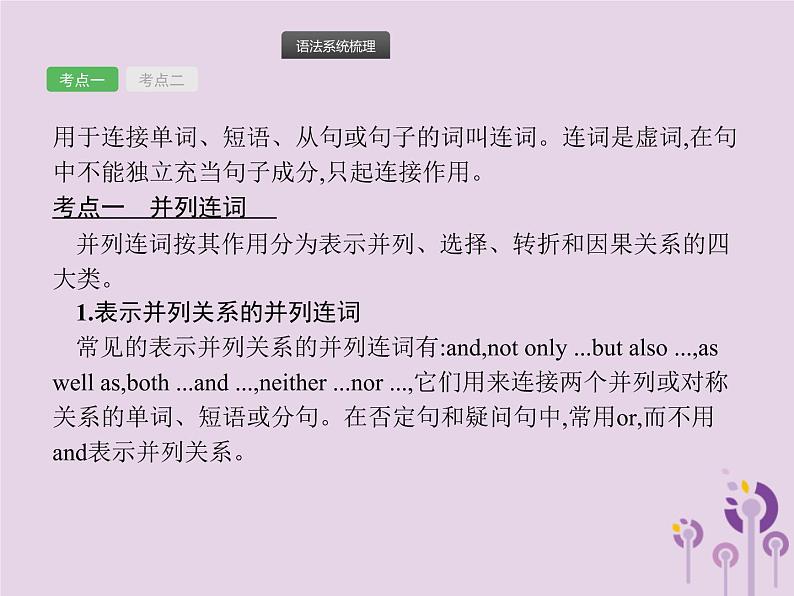 语法系统梳理

考点一 考点二

用于连接单词、短语、从句或句子的词叫连词。连词是虚词,在句中不能独立充当句子成分,只起连接作用。

考点一　并列连词

并列连词按其作用分为表示并列、选择、转折和因果关系的四大类。

1.表示并列关系的并列连词

常见的表示并列关系的并列连词有:and,not only ...but also ...,as well as,both ...and ...,neither ...nor ...,它们用来连接两个并列或对称关系的单词、短语或分句。在否定句和疑问句中,常用or,而不用and表示并列关系。